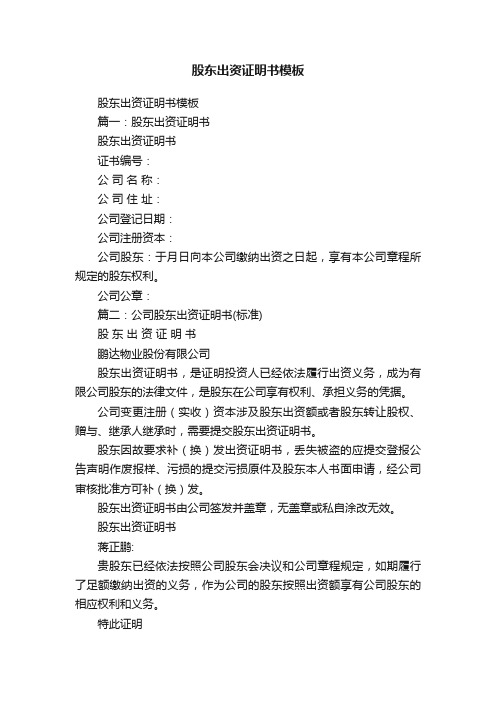 股东出资证明书模板

股东出资证明书模板

篇一：股东出资证明书

股东出资证明书

证书编号：

公 司 名 称：

公 司 住 址：

公司登记日期：

公司注册资本：

公司股东：于月日向本公司缴纳出资之日起，享有本公司章程所规定的股东权利。

公司公章：

篇二：公司股东出资证明书(标准)

股 东 出 资 证 明 书

鹏达物业股份有限公司

股东出资证明书，是证明投资人已经依法履行出资义务，成为有限公司股东的法律文件，是股东在公司享有权利、承担义务的凭据。

公司变更注册（实收）资本涉及股东出资额或者股东转让股权、赠与、继承人继承时，需要提交股东出资证明书。

股东因故要求补（换）发出资证明书，丢失被盗的应提交登报公告声明作废报样、污损的提交污损原件及股东本人书面申请，经公司审核批准方可补（换）发。

股东出资证明书由公司签发并盖章，无盖章或私自涂改无效。

股东出资证明书

蒋正鹏:

贵股东已经依法按照公司股东会决议和公司章程规定，如期履行了足额缴纳出资的义务，作为公司的股东按照出资额享有公司股东的相应权利和义务。

特此证明